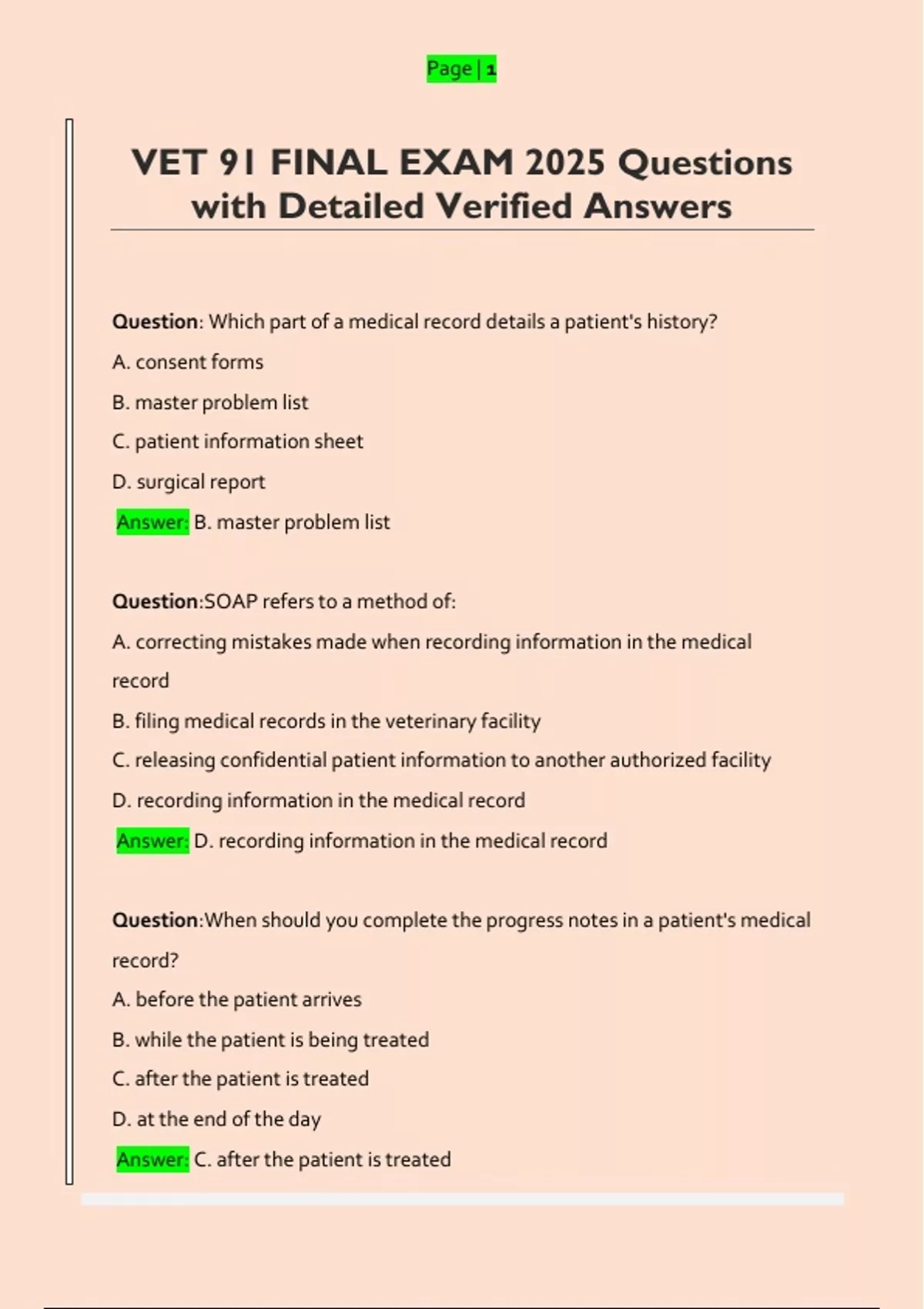 Page | 1

VET 91 FINAL EXAM 2025 Questions with Detailed Verified Answers

Question: Which part of a medical record details a patient's history?

A. consent forms

B. master problem list

C. patient information sheet

D. surgical report

Answer: B. master problem list

Question:SOAP refers to a method of:

A. correcting mistakes made when recording information in the medical record

B. filing medical records in the veterinary facility

C. releasing confidential patient information to another authorized facility

D. recording information in the medical record

Answer: D. recording information in the medical record

Question:When should you complete the progress notes in a patient's medical record?

A. before the patient arrives

B. while the patient is being treated

C. after the patient is treated

D. at the end of the day

Answer: C. after the patient is treated